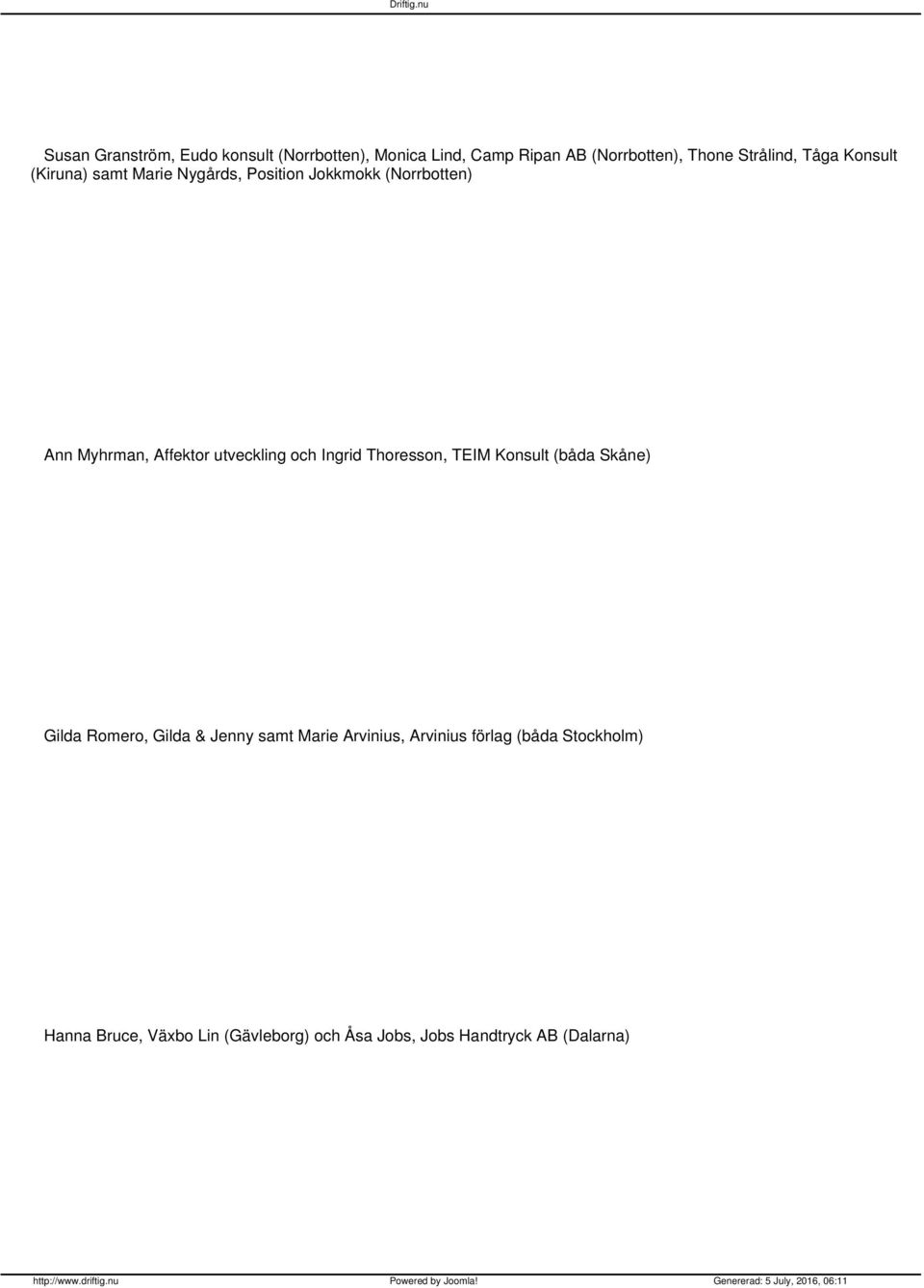 Driftig.nu

Susan Granström, Eudo konsult (Norrbotten), Monica Lind, Camp Ripan AB (Norrbotten), Thone Strålind, Tåga Konsult (Kiruna) samt Marie Nygårds, Position Jokkmokk (Norrbotten)

Ann Myhrman, Affektor utveckling och Ingrid Thoresson, TEIM Konsult (båda Skåne)

Gilda Romero, Gilda & Jenny samt Marie Arvinius, Arvinius förlag (båda Stockholm)

Hanna Bruce, Växbo Lin (Gävleborg) och Åsa Jobs, Jobs Handtryck AB (Dalarna)

http://www.driftig.nu Powered by Joomla! Genererad: 5 July, 2016, 06:11